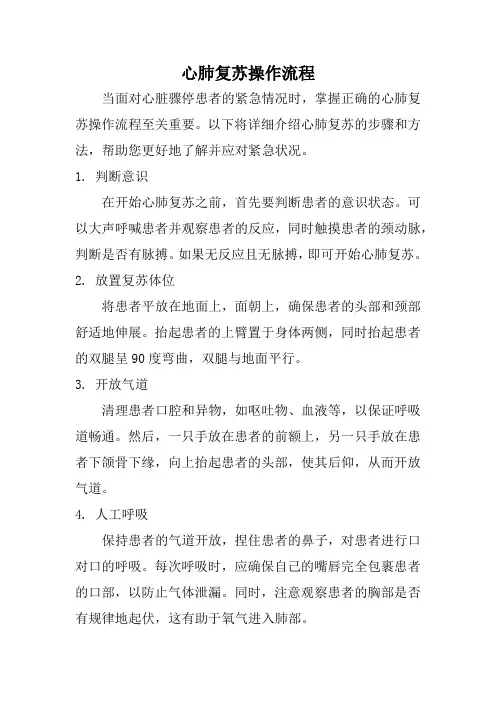 心肺复苏操作流程

当面对心脏骤停患者的紧急情况时，掌握正确的心肺复苏操作流程至关重要。以下将详细介绍心肺复苏的步骤和方法，帮助您更好地了解并应对紧急状况。

1. 判断意识

在开始心肺复苏之前，首先要判断患者的意识状态。可以大声呼喊患者并观察患者的反应，同时触摸患者的颈动脉，判断是否有脉搏。如果无反应且无脉搏，即可开始心肺复苏。

2. 放置复苏体位

将患者平放在地面上，面朝上，确保患者的头部和颈部舒适地伸展。抬起患者的上臂置于身体两侧，同时抬起患者的双腿呈 90 度弯曲，双腿与地面平行。

3. 开放气道

清理患者口腔和异物，如呕吐物、血液等，以保证呼吸道畅通。然后，一只手放在患者的前额上，另一只手放在患者下颌骨下缘，向上抬起患者的头部，使其后仰，从而开放气道。

4. 人工呼吸

保持患者的气道开放，捏住患者的鼻子，对患者进行口对口的呼吸。每次呼吸时，应确保自己的嘴唇完全包裹患者的口部，以防止气体泄漏。同时，注意观察患者的胸部是否有规律地起伏，这有助于氧气进入肺部。